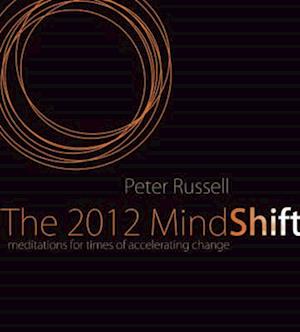 Peter Russell

The 2012 MindShift

meditations for times of accelerating change